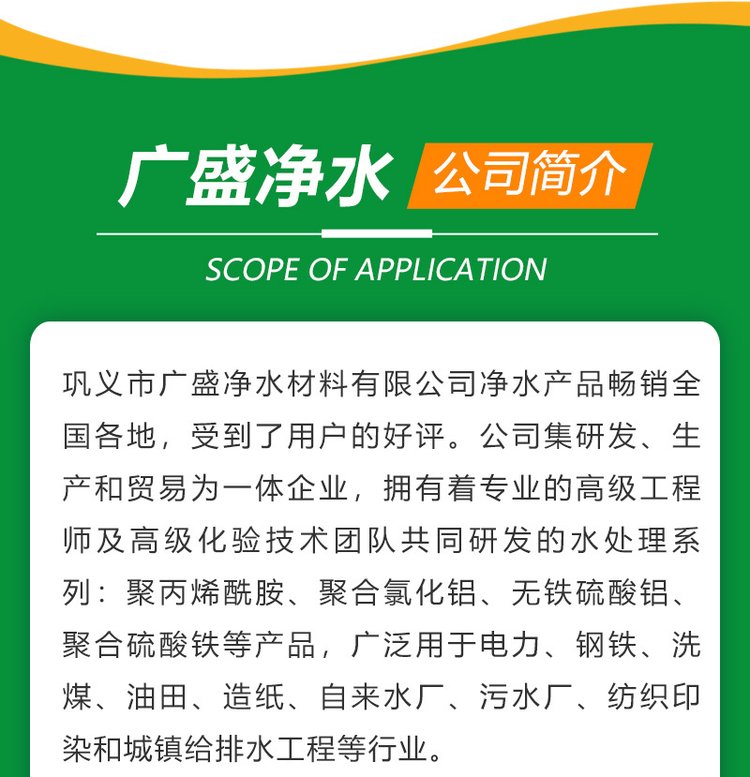 广盛净水 公司简介

SCOPE OF APPLICATION

巩义市广盛净水材料有限公司净水产品畅销全国各地，受到了用户的好评。公司集研发、生产和贸易为一体企业，拥有着专业的高级工程师及高级化验技术团队共同研发的水处理系列：聚丙烯酰胺、聚合氯化铝、无铁硫酸铝、聚合硫酸铁等产品，广泛用于电力、钢铁、洗煤、油田、造纸、自来水厂、污水厂、纺织印染和城镇给排水工程等行业。